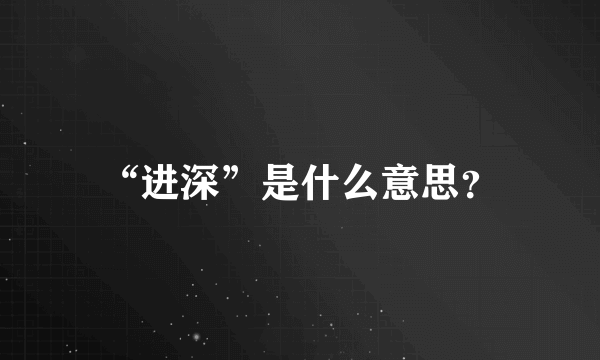 “进深”是什么意思?